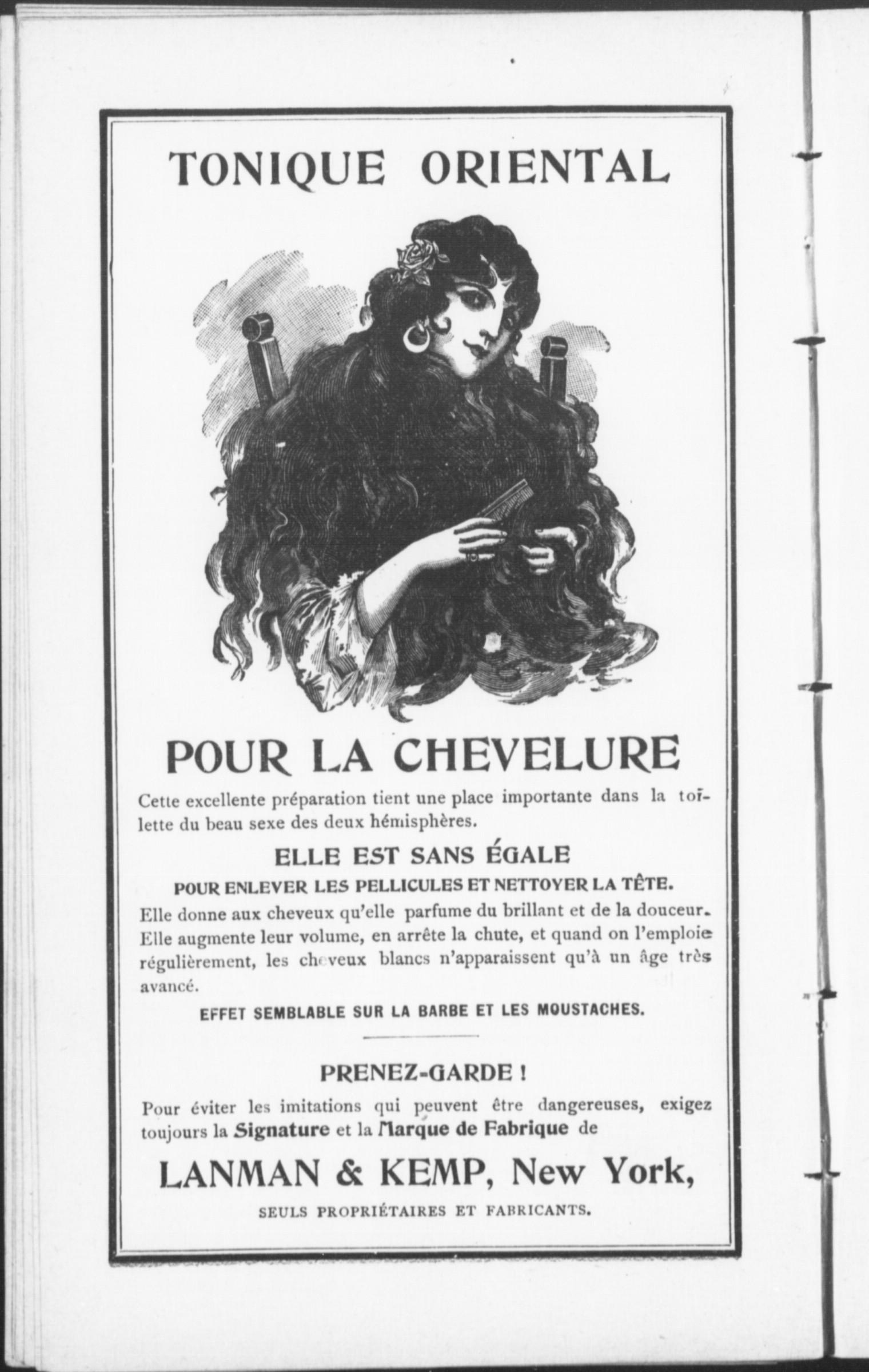 TONIQUE ORIENTAL

POUR LA CHEVELURE

Cette excellente préparation tient une place importante dans la toilette du beau sexe des deux hémisphères.

ELLE EST SANS ÉGALE

POUR ENLEVER LES PELLICULES ET NETTOYER LA TÊTE.

Elle donne aux cheveux qu'elle parfume du brillant et de la douceur. Elle augmente leur volume, en arrête la chute, et quand on l'emploie régulièrement, les cheveux blancs n'apparaissent qu'à un âge très avancé.

EFFET SEMBLABLE SUR LA BARBE ET LES MOUSTACHES.

PRENEZ-GARDE !

Pour éviter les imitations qui peuvent être dangereuses, exigez toujours la Signature et la Marque de Fabrique de

LANMAN & KEMP, New York,

SEULS PROPRIÉTAIRES ET FABRICANTS.